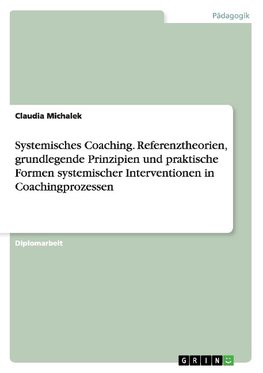 Pädagogik

Claudia Michalek

Systemisches Coaching. Referenztheorien, grundlegende Prinzipien und praktische Formen systemischer Interventionen in Coachingprozessen

Diplomarbeit

GRIN